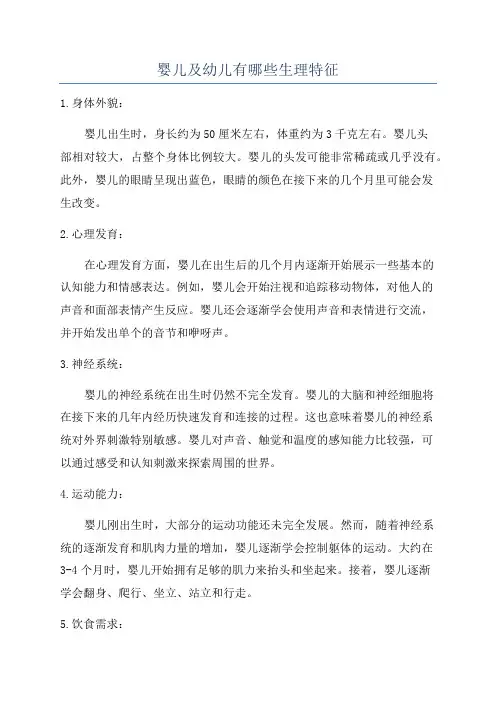 婴儿及幼儿有哪些生理特征

1.身体外貌：

婴儿出生时，身长约为50厘米左右，体重约为3千克左右。婴儿头部相对较大，占整个身体比例较大。婴儿的头发可能非常稀疏或几乎没有。此外，婴儿的眼睛呈现出蓝色，眼睛的颜色在接下来的几个月里可能会发生改变。

2.心理发育：

在心理发育方面，婴儿在出生后的几个月内逐渐开始展示一些基本的认知能力和情感表达。例如，婴儿会开始注视和追踪移动物体，对他人的声音和面部表情产生反应。婴儿还会逐渐学会使用声音和表情进行交流，并开始发出单个的音节和咿呀声。

3.神经系统：

婴儿的神经系统在出生时仍然不完全发育。婴儿的大脑和神经细胞将在接下来的几年内经历快速发育和连接的过程。这也意味着婴儿的神经系统对外界刺激特别敏感。婴儿对声音、触觉和温度的感知能力比较强，可以通过感受和认知刺激来探索周围的世界。

4.运动能力：

婴儿刚出生时，大部分的运动功能还未完全发展。然而，随着神经系统的逐渐发育和肌肉力量的增加，婴儿逐渐学会控制躯体的运动。大约在3-4个月时，婴儿开始拥有足够的肌力来抬头和坐起来。接着，婴儿逐渐学会翻身、爬行、坐立、站立和行走。

5.饮食需求：